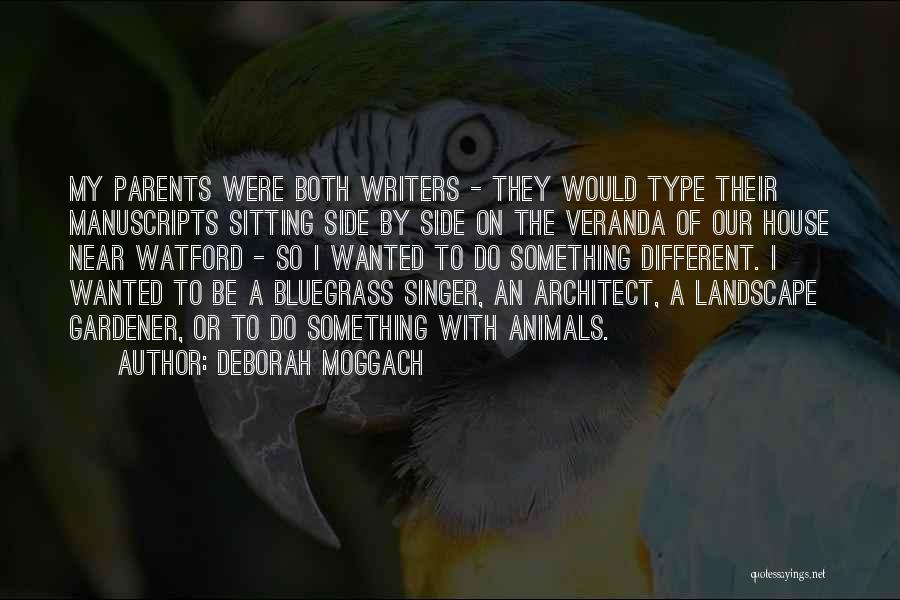 MY PARENTS WERE BOTH WRITERS - THEY WOULD TYPE THEIR MANUSCRIPTS SITTING SIDE BY SIDE ON THE VERANDA OF OUR HOUSE NEAR WATFORD - SO I WANTED TO DO SOMETHING DIFFERENT. I WANTED TO BE A BLUEGRASS SINGER, AN ARCHITECT, A LANDSCAPE GARDENER, OR TO DO SOMETHING WITH ANIMALS.

AUTHOR: DEBORAH MOGGACH

quotessayings.net